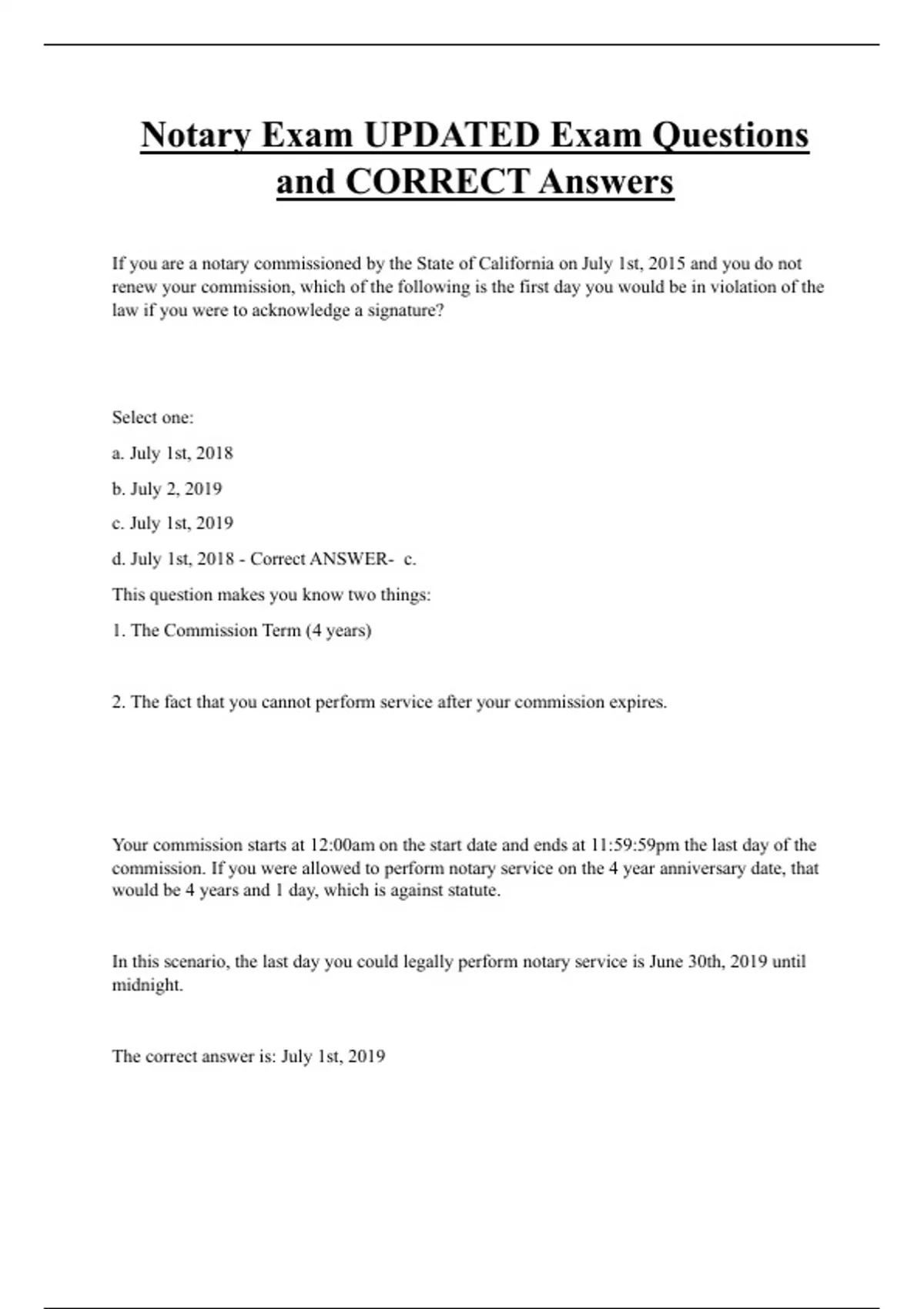 Notary Exam UPDATED Exam Questions and CORRECT Answers

If you are a notary commissioned by the State of California on July 1st, 2015 and you do not renew your commission, which of the following is the first day you would be in violation of the law if you were to acknowledge a signature?

Select one:

a. July 1st, 2018

b. July 2, 2019

c. July 1st, 2019

d. July 1st, 2018 - Correct ANSWER- c.

This question makes you know two things:

1. The Commission Term (4 years)

2. The fact that you cannot perform service after your commission expires.

Your commission starts at 12:00am on the start date and ends at 11:59:59pm the last day of the commission. If you were allowed to perform notary service on the 4 year anniversary date, that would be 4 years and 1 day, which is against statute.

In this scenario, the last day you could legally perform notary service is June 30th, 2019 until midnight.

The correct answer is: July 1st, 2019